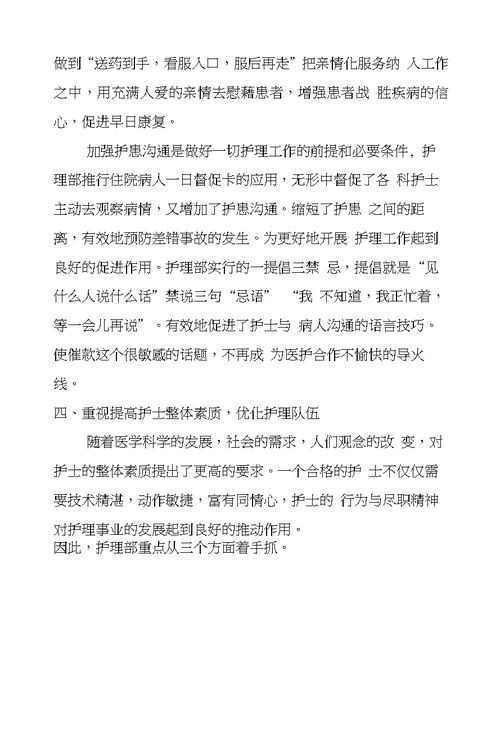 做到“送药到手，看服入口，服后再走”把亲情化服务纳 入工作之中，用充满人爱的亲情去慰藉患者，增强患者战 胜疾病的信心，促进早日康复。

加强护患沟通是做好一切护理工作的前提和必要条件，护理部推行住院病人一日督促卡的应用，无形中督促了各 科护士主动去观察病情，又增加了护患沟通。缩短了护患 之间的距离，有效地预防差错事故的发生。为更好地开展 护理工作起到良好的促进作用。护理部实行的一提倡三禁 忌，提倡就是“见什么人说什么话”禁说三句“忌语” “我 不知道，我正忙着，等一会儿再说”。有效地促进了护士与 病人沟通的语言技巧。使催款这个很敏感的话题，不再成 为医护合作不愉快的导火线。

四、重视提高护士整体素质，优化护理队伍

随着医学科学的发展，社会的需求，人们观念的改 变，对护士的整体素质提出了更高的要求。一个合格的护 士不仅仅需要技术精湛，动作敏捷，富有同情心，护士的 行为与尽职精神对护理事业的发展起到良好的推动作用。
因此，护理部重点从三个方面着手抓。